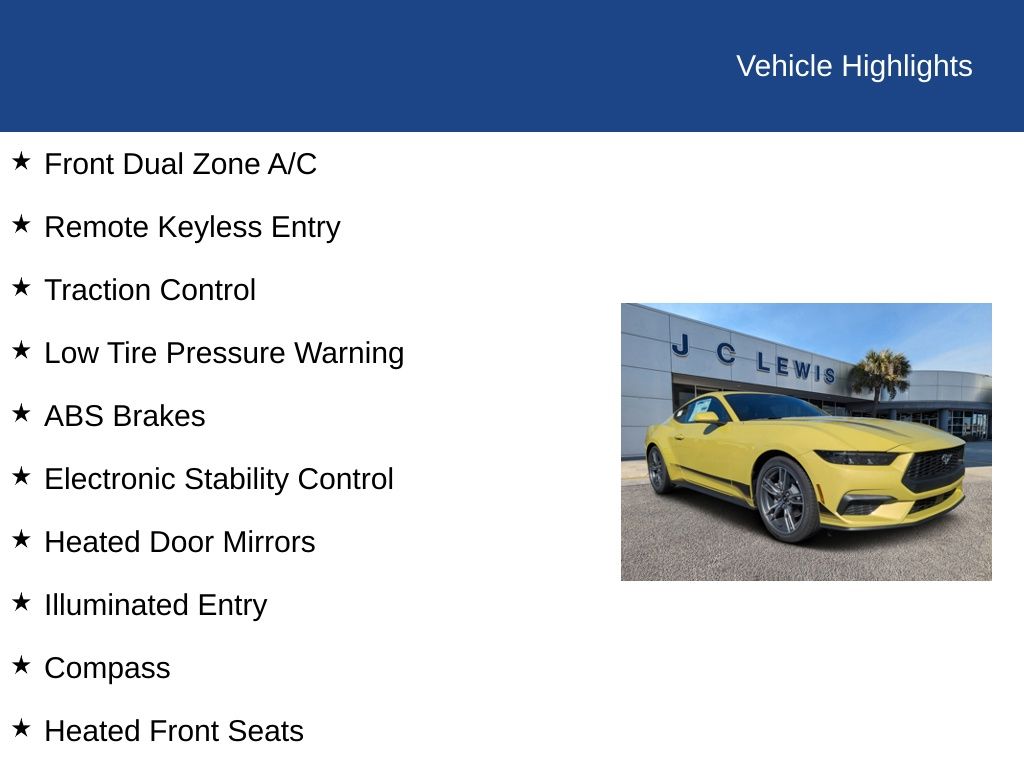 Vehicle Highlights

★ Front Dual Zone A/C

★ Remote Keyless Entry

★ Traction Control

★ Low Tire Pressure Warning

★ ABS Brakes

★ Electronic Stability Control

★ Heated Door Mirrors

★ Illuminated Entry

★ Compass

★ Heated Front Seats

J C LEWIS